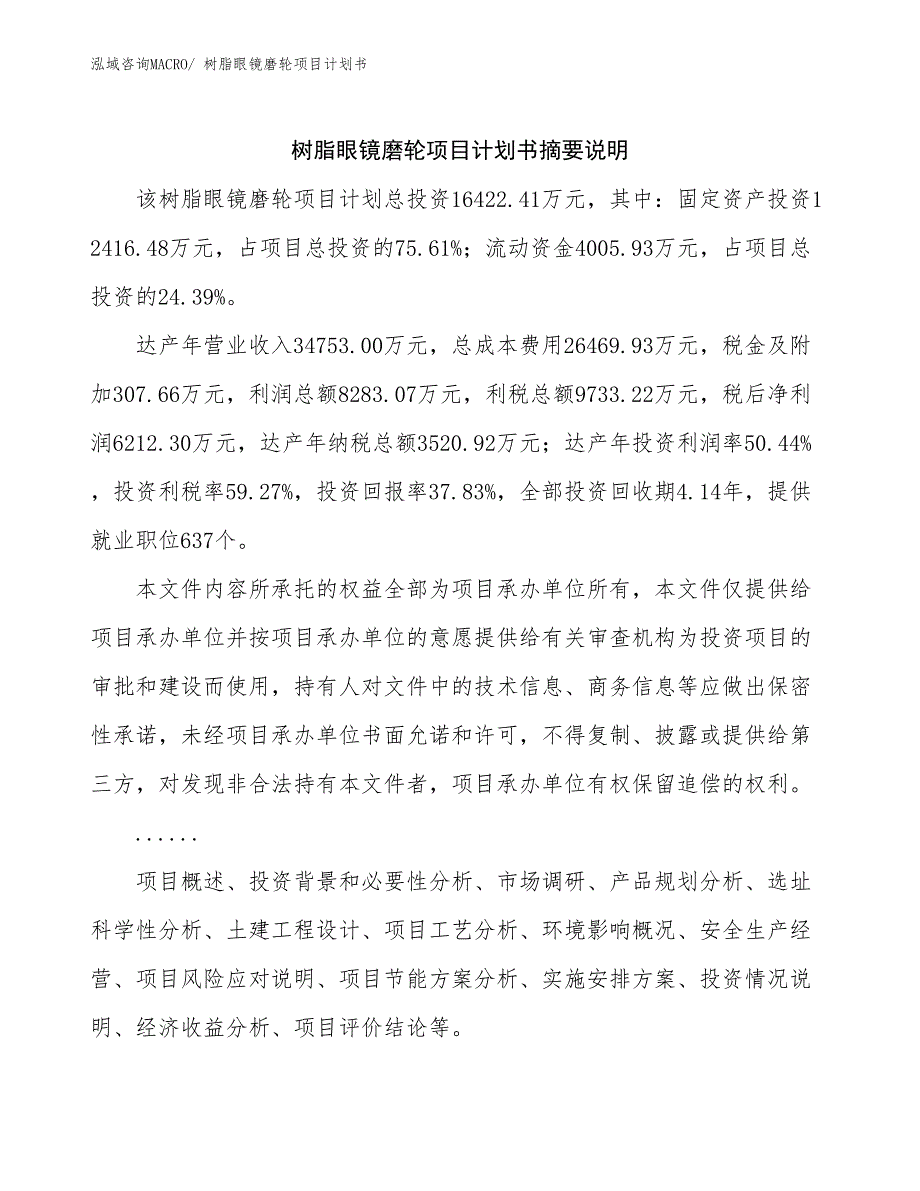 泓域咨询MACRO/ 树脂眼镜磨轮项目计划书

树脂眼镜磨轮项目计划书摘要说明

该树脂眼镜磨轮项目计划总投资16422.41万元，其中：固定资产投资12416.48万元，占项目总投资的75.61%；流动资金4005.93万元，占项目总投资的24.39%。

达产年营业收入34753.00万元，总成本费用26469.93万元，税金及附加307.66万元，利润总额8283.07万元，利税总额9733.22万元，税后净利润6212.30万元，达产年纳税总额3520.92万元；达产年投资利润率50.44%，投资利税率59.27%，投资回报率37.83%，全部投资回收期4.14年，提供就业职位637个。

本文件内容所承托的权益全部为项目承办单位所有，本文件仅提供给项目承办单位并按项目承办单位的意愿提供给有关审查机构为投资项目的审批和建设而使用，持有人对文件中的技术信息、商务信息等应做出保密性承诺，未经项目承办单位书面允诺和许可，不得复制、披露或提供给第三方，对发现非合法持有本文件者，项目承办单位有权保留追偿的权利。

......

项目概述、投资背景和必要性分析、市场调研、产品规划分析、选址科学性分析、土建工程设计、项目工艺分析、环境影响概况、安全生产经营、项目风险应对说明、项目节能方案分析、实施安排方案、投资情况说明、经济收益分析、项目评价结论等。